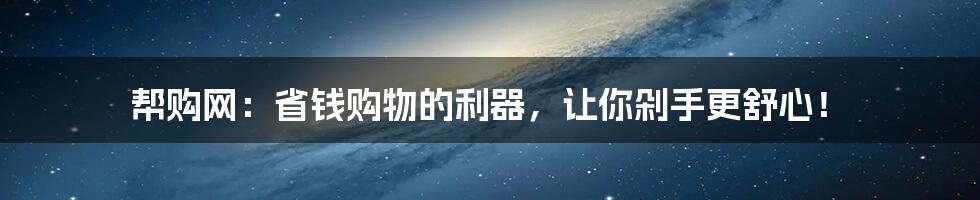 帮购网：省钱购物的利器，让你剁手更舒心！